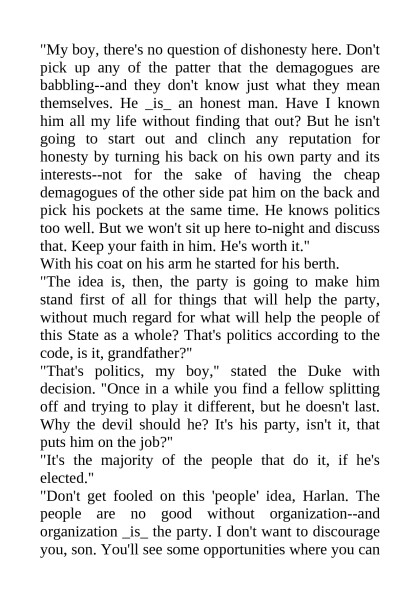 "My boy, there's no question of dishonesty here. Don't pick up any of the patter that the demagogues are babbling--and they don't know just what they mean themselves. He _is_ an honest man. Have I known him all my life without finding that out? But he isn't going to start out and clinch any reputation for honesty by turning his back on his own party and its interests--not for the sake of having the cheap demagogues of the other side pat him on the back and pick his pockets at the same time. He knows politics too well. But we won't sit up here to-night and discuss that. Keep your faith in him. He's worth it."
With his coat on his arm he started for his berth.
"The idea is, then, the party is going to make him stand first of all for things that will help the party, without much regard for what will help the people of this State as a whole? That's politics according to the code, is it, grandfather?"
"That's politics, my boy," stated the Duke with decision. "Once in a while you find a fellow splitting off and trying to play it different, but he doesn't last. Why the devil should he? It's his party, isn't it, that puts him on the job?"
"It's the majority of the people that do it, if he's elected."
"Don't get fooled on this 'people' idea, Harlan. The people are no good without organization--and organization _is_ the party. I don't want to discourage you, son. You'll see some opportunities where you can